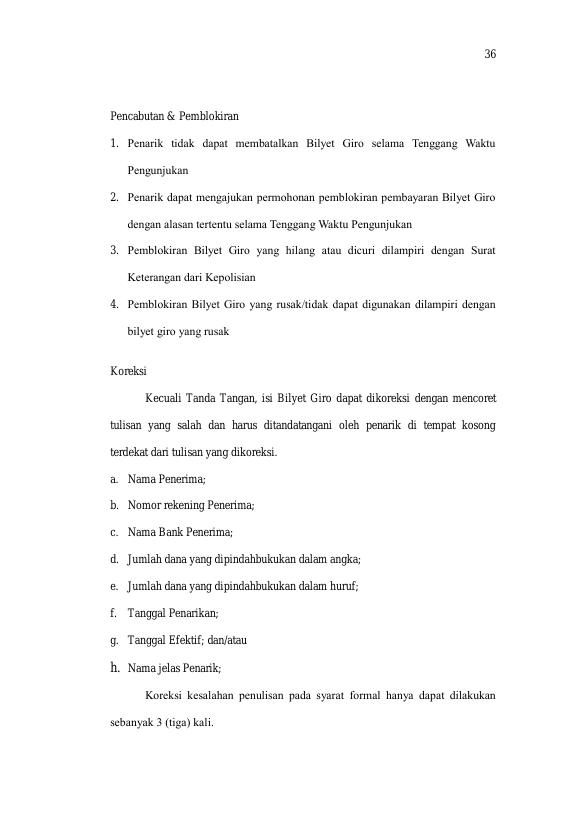 36

Pencabutan & Pemblokiran

1. Penarik tidak dapat membatalkan Bilyet Giro selama Tenggang Waktu Pengunjukan

2. Penarik dapat mengajukan permohonan pemblokiran pembayaran Bilyet Giro dengan alasan tertentu selama Tenggang Waktu Pengunjukan

3. Pemblokiran Bilyet Giro yang hilang atau dicuri dilampiri dengan Surat Keterangan dari Kepolisian

4. Pemblokiran Bilyet Giro yang rusak/tidak dapat digunakan dilampiri dengan bilyet giro yang rusak

Koreksi

Kecuali Tanda Tangan, isi Bilyet Giro dapat dikoreksi dengan mencoret tulisan yang salah dan harus ditandatangani oleh penarik di tempat kosong terdekat dari tulisan yang dikoreksi.

a. Nama Penerima;

b. Nomor rekening Penerima;

c. Nama Bank Penerima;

d. Jumlah dana yang dipindahbukukan dalam angka;

e. Jumlah dana yang dipindahbukukan dalam huruf;

f. Tanggal Penarikan;

g. Tanggal Efektif; dan/atau

h. Nama jelas Penarik;

Koreksi kesalahan penulisan pada syarat formal hanya dapat dilakukan sebanyak 3 (tiga) kali.